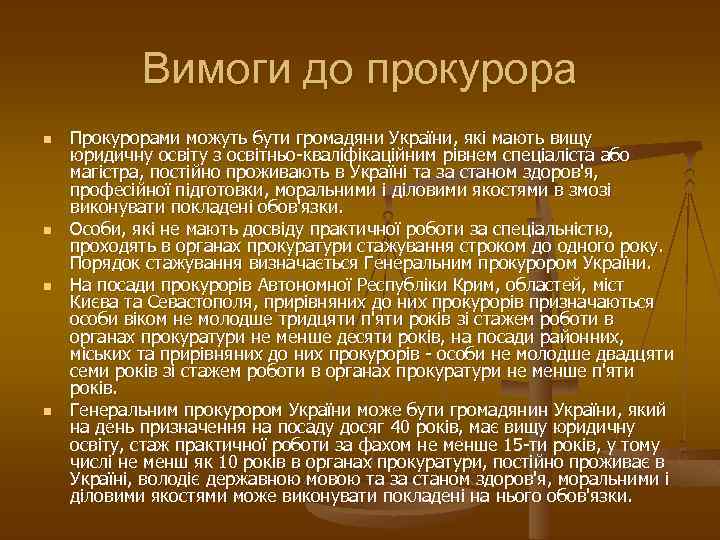 Вимоги до прокурора

Прокурорами можуть бути громадяни України, які мають вищу юридичну освіту з освітньо-кваліфікаційним рівнем спеціаліста або магістра, постійно проживають в Україні та за станом здоров'я, професійної підготовки, моральними і діловими якостями в змозі виконувати покладені обов'язки.

Особи, які не мають досвіду практичної роботи за спеціальністю, проходять в органах прокуратури стажування строком до одного року. Порядок стажування визначається Генеральним прокурором України.

На посади прокурорів Автономної Республіки Крим, областей, міст Києва та Севастополя, прирівняних до них прокурорів призначаються особи віком не молодше тридцяти п'яти років зі стажем роботи в органах прокуратури не менше десяти років, на посади районних, міських та прирівняних до них прокурорів - особи не молодше двадцяти семи років зі стажем роботи в органах прокуратури не менше п'яти років.

Генеральним прокурором України може бути громадянин України, який на день призначення на посаду досяг 40 років, має вищу юридичну освіту, стаж практичної роботи за фахом не менше 15-ти років, у тому числі не менш як 10 років в органах прокуратури, постійно проживає в Україні, володіє державною мовою та за станом здоров'я, моральними і діловими якостями може виконувати покладені на нього обов'язки.